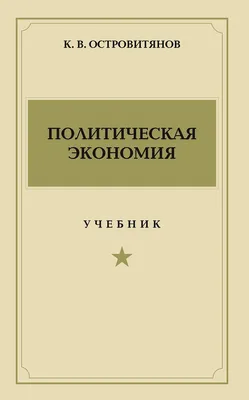 К. В. ОСТРОВИТЯНОВ

ПОЛИТИЧЕСКАЯ ЭКОНОМИЯ

УЧЕБНИК